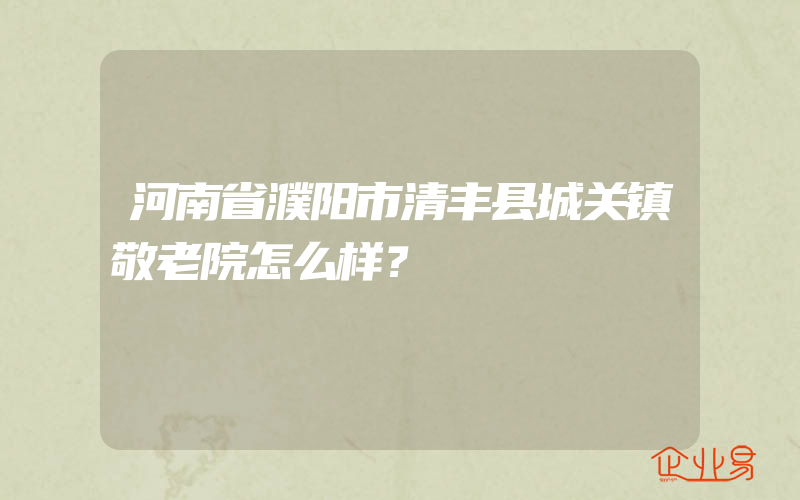 河南省濮阳市清丰县城关镇敬老院怎么样？

企业易